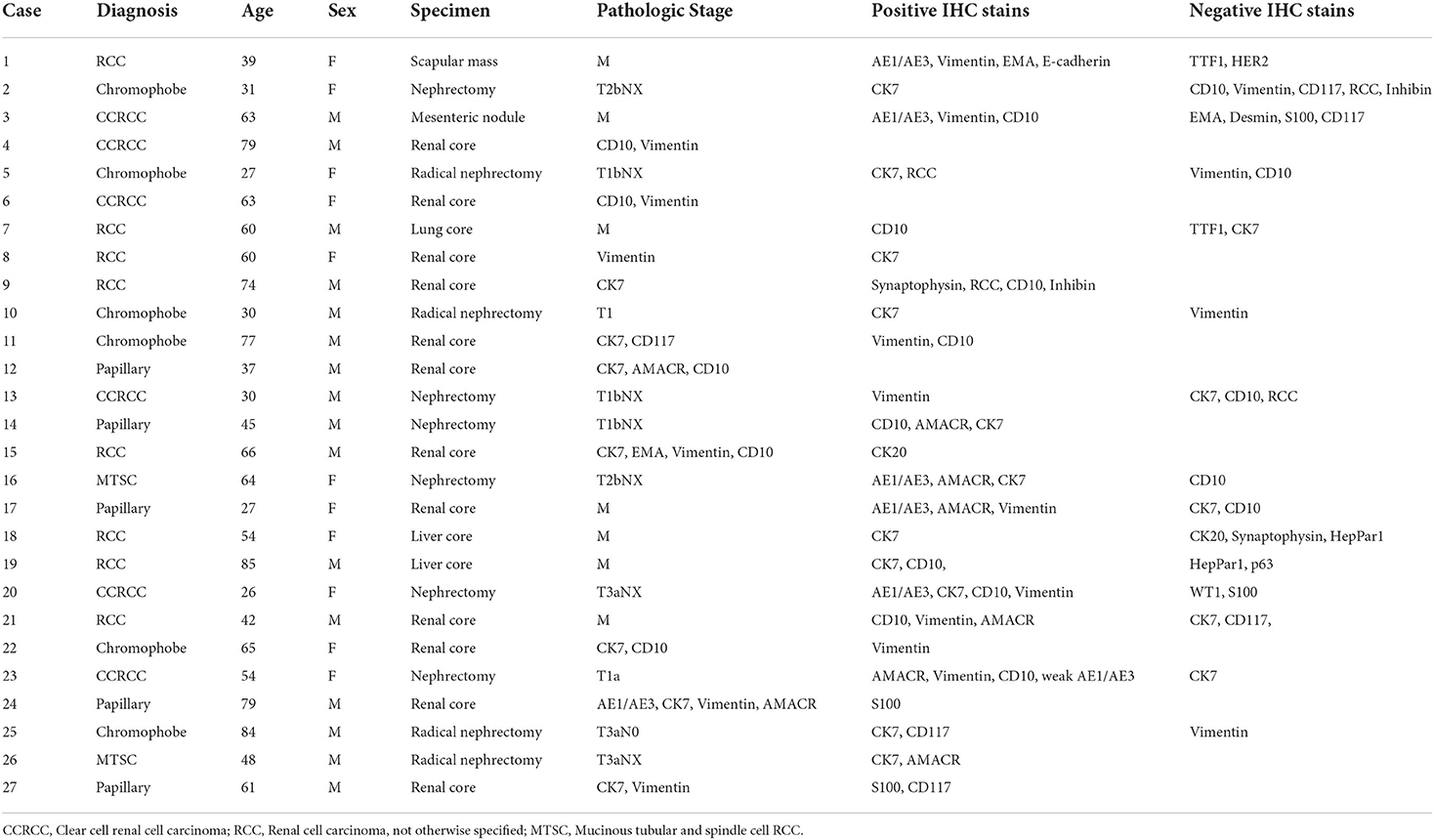 | Case | Diagnosis | Age | Sex | Specimen | Pathologic Stage | Positive IHC stains | Negative IHC stains |
|---|---|---|---|---|---|---|---|
| 1 | RCC | 39 | F | Scapular mass | M | AE1/AE3, Vimentin, EMA, E-cadherin | TTF1, HER2 |
| 2 | Chromophobe | 31 | F | Nephrectomy | T2bNX | CK7 | CD10, Vimentin, CD117, RCC, Inhibin |
| 3 | CCRCC | 63 | M | Mesenteric nodule | M | AE1/AE3, Vimentin, CD10 | EMA, Desmin, S100, CD117 |
| 4 | CCRCC | 79 | M | Renal core | CD10, Vimentin | | |
| 5 | Chromophobe | 27 | F | Radical nephrectomy | T1bNX | CK7, RCC | Vimentin, CD10 |
| 6 | CCRCC | 63 | F | Renal core | CD10, Vimentin | | |
| 7 | RCC | 60 | M | Lung core | M | CD10 | TTF1, CK7 |
| 8 | RCC | 60 | F | Renal core | Vimentin | CK7 | |
| 9 | RCC | 74 | M | Renal core | CK7 | Synaptophysin, RCC, CD10, Inhibin | |
| 10 | Chromophobe | 30 | M | Radical nephrectomy | T1 | CK7 | Vimentin |
| 11 | Chromophobe | 77 | M | Renal core | CK7, CD117 | Vimentin, CD10 | |
| 12 | Papillary | 37 | M | Renal core | CK7, AMACR, CD10 | | |
| 13 | CCRCC | 30 | M | Nephrectomy | T1bNX | Vimentin | CK7, CD10, RCC |
| 14 | Papillary | 45 | M | Nephrectomy | T1bNX | CD10, AMACR, CK7 | |
| 15 | RCC | 66 | M | Renal core | CK7, EMA, Vimentin, CD10 | CK20 | |
| 16 | MTSC | 64 | F | Nephrectomy | T2bNX | AE1/AE3, AMACR, CK7 | CD10 |
| 17 | Papillary | 27 | F | Renal core | M | AE1/AE3, AMACR, Vimentin | CK7, CD10 |
| 18 | RCC | 54 | F | Liver core | M | CK7 | CK20, Synaptophysin, HepPar1 |
| 19 | RCC | 85 | M | Liver core | M | CK7, CD10, | HepPar1, p63 |
| 20 | CCRCC | 26 | F | Nephrectomy | T3aNX | AE1/AE3, CK7, CD10, Vimentin | WT1, S100 |
| 21 | RCC | 42 | M | Renal core | M | CD10, Vimentin, AMACR | CK7, CD117, |
| 22 | Chromophobe | 65 | F | Renal core | CK7, CD10 | Vimentin | |
| 23 | CCRCC | 54 | F | Nephrectomy | T1a | AMACR, Vimentin, CD10, weak AE1/AE3 | CK7 |
| 24 | Papillary | 79 | M | Renal core | AE1/AE3, CK7, Vimentin, AMACR | S100 | |
| 25 | Chromophobe | 84 | M | Radical nephrectomy | T3aN0 | CK7, CD117 | Vimentin |
| 26 | MTSC | 48 | M | Radical nephrectomy | T3aNX | CK7, AMACR | |
| 27 | Papillary | 61 | M | Renal core | CK7, Vimentin | S100, CD117 | |

CCRCC, Clear cell renal cell carcinoma; RCC, Renal cell carcinoma, not otherwise specified; MTSC, Mucinous tubular and spindle cell RCC.